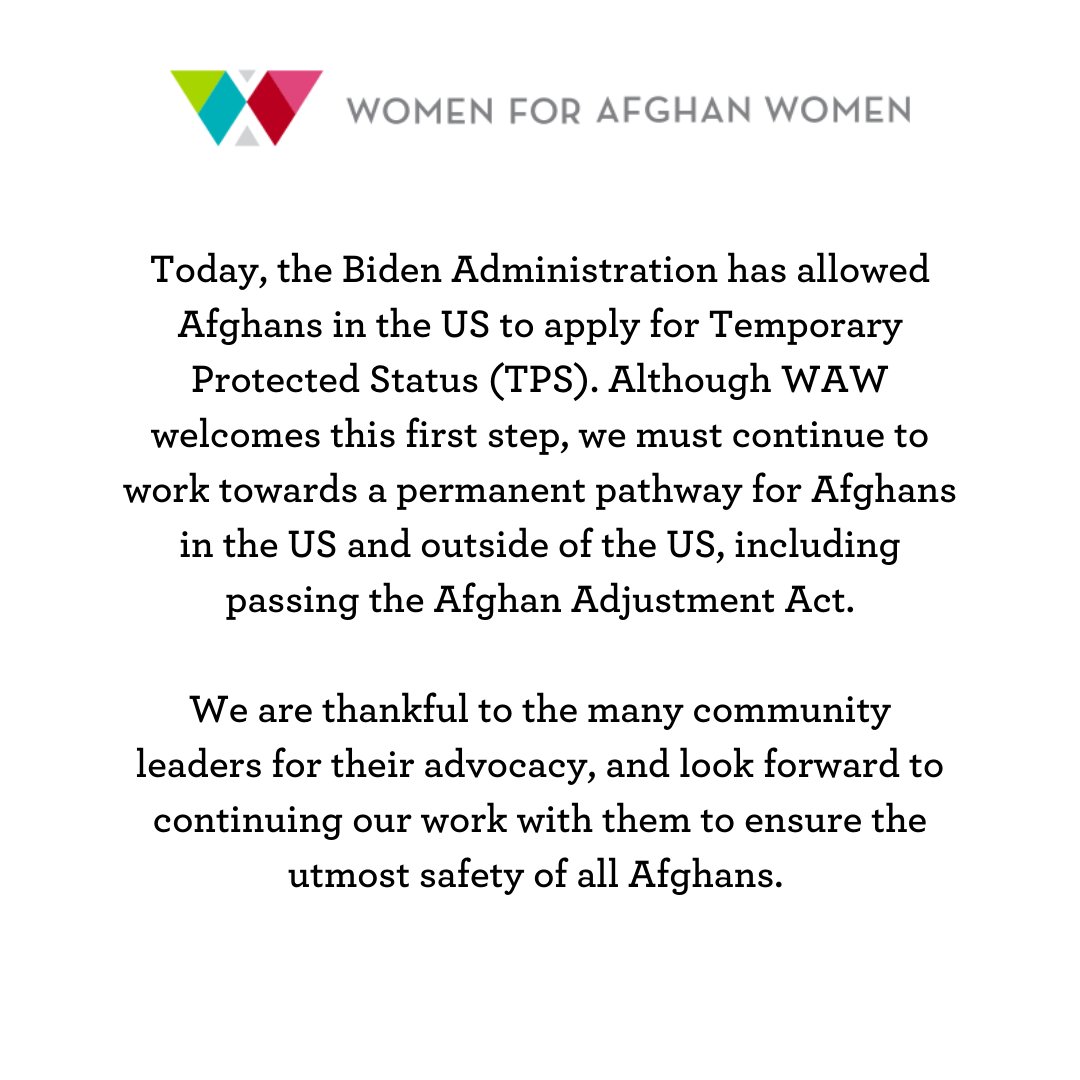 WOMEN FOR AFGHAN WOMEN

Today, the Biden Administration has allowed Afghans in the US to apply for Temporary Protected Status (TPS). Although WAW welcomes this first step, we must continue to work towards a permanent pathway for Afghans in the US and outside of the US, including passing the Afghan Adjustment Act.

We are thankful to the many community leaders for their advocacy, and look forward to continuing our work with them to ensure the utmost safety of all Afghans.